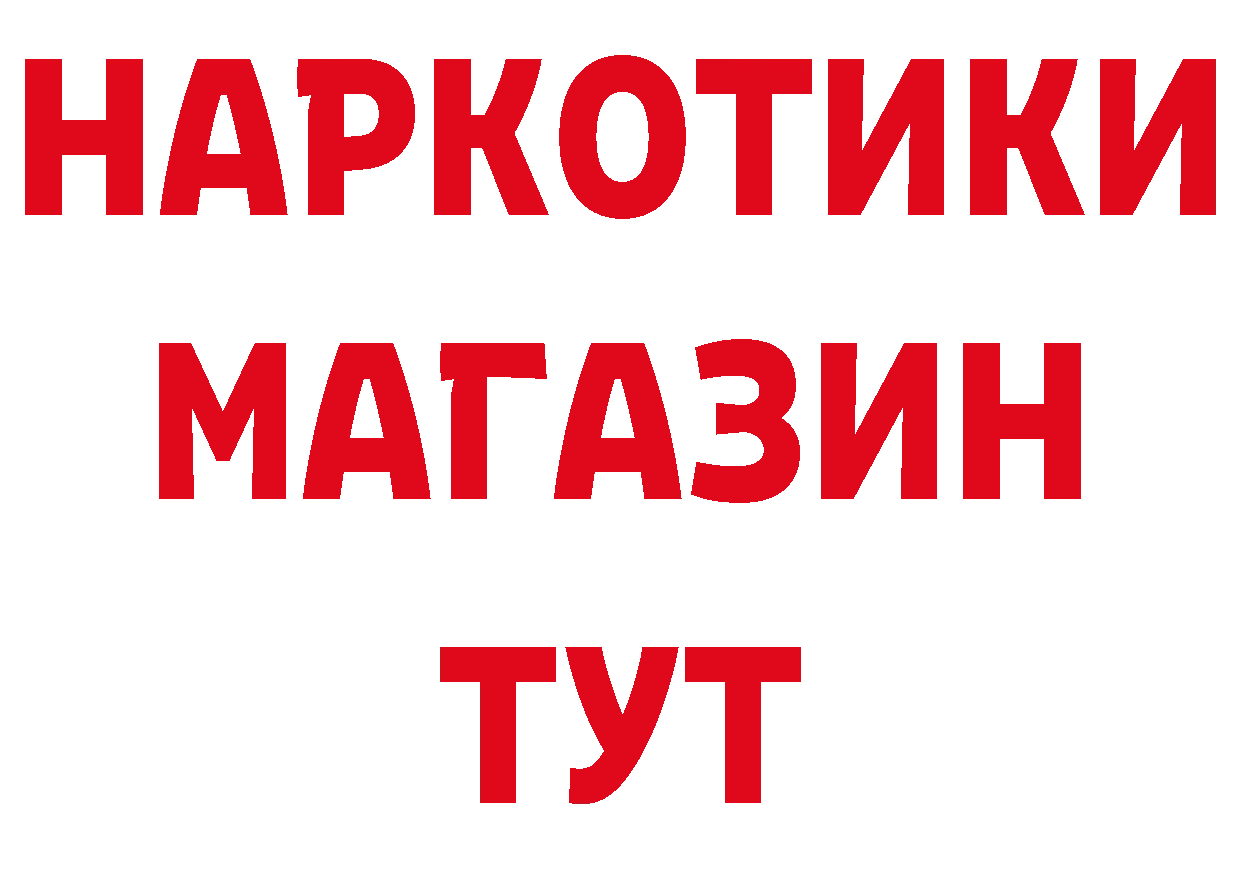 НАРКОТИКИ
МАГАЗИН
ТУТ